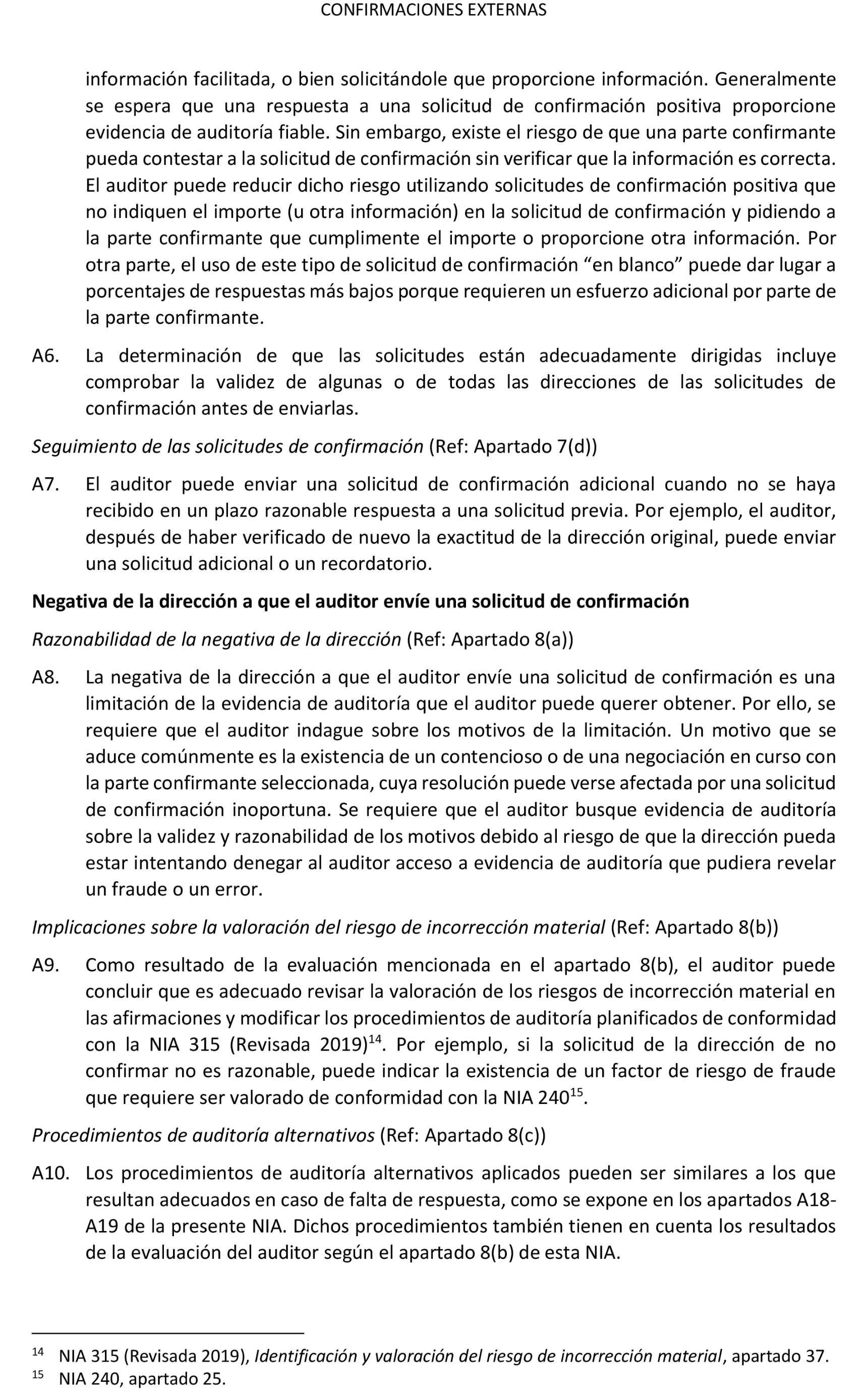 CONFIRMACIONES EXTERNAS

información facilitada, o bien solicitándole que proporcione información. Generalmente se espera que una respuesta a una solicitud de confirmación positiva proporcione evidencia de auditoría fiable. Sin embargo, existe el riesgo de que una parte confirmante pueda contestar a la solicitud de confirmación sin verificar que la información es correcta. El auditor puede reducir dicho riesgo utilizando solicitudes de confirmación positiva que no indiquen el importe (u otra información) en la solicitud de confirmación y pidiendo a la parte confirmante que cumplimente el importe o proporcione otra información. Por otra parte, el uso de este tipo de solicitud de confirmación “en blanco” puede dar lugar a porcentajes de respuestas más bajos porque requieren un esfuerzo adicional por parte de la parte confirmante.

A6. La determinación de que las solicitudes están adecuadamente dirigidas incluye comprobar la validez de algunas o de todas las direcciones de las solicitudes de confirmación antes de enviarlas.

Seguimiento de las solicitudes de confirmación (Ref: Apartado 7(d))

A7. El auditor puede enviar una solicitud de confirmación adicional cuando no se haya recibido en un plazo razonable respuesta a una solicitud previa. Por ejemplo, el auditor, después de haber verificado de nuevo la exactitud de la dirección original, puede enviar una solicitud adicional o un recordatorio.

Negativa de la dirección a que el auditor envíe una solicitud de confirmación

Razonabilidad de la negativa de la dirección (Ref: Apartado 8(a))

A8. La negativa de la dirección a que el auditor envíe una solicitud de confirmación es una limitación de la evidencia de auditoría que el auditor puede querer obtener. Por ello, se requiere que el auditor indague sobre los motivos de la limitación. Un motivo que se aduce comúnmente es la existencia de un contencioso o de una negociación en curso con la parte confirmante seleccionada, cuya resolución puede verse afectada por una solicitud de confirmación inoportuna. Se requiere que el auditor busque evidencia de auditoría sobre la validez y razonabilidad de los motivos debido al riesgo de que la dirección pueda estar intentando denegar al auditor acceso a evidencia de auditoría que pudiera revelar un fraude o un error.

Implicaciones sobre la valoración del riesgo de incorrección material (Ref: Apartado 8(b))

A9. Como resultado de la evaluación mencionada en el apartado 8(b), el auditor puede concluir que es adecuado revisar la valoración de los riesgos de incorrección material en las afirmaciones y modificar los procedimientos de auditoría planificados de conformidad con la NIA 315 (Revisada 2019)$^{14}$. Por ejemplo, si la solicitud de la dirección de no confirmar no es razonable, puede indicar la existencia de un factor de riesgo de fraude que requiere ser valorado de conformidad con la NIA 240$^{15}$.

Procedimientos de auditoría alternativos (Ref: Apartado 8(c))

A10. Los procedimientos de auditoría alternativos aplicados pueden ser similares a los que resultan adecuados en caso de falta de respuesta, como se expone en los apartados A18-A19 de la presente NIA. Dichos procedimientos también tienen en cuenta los resultados de la evaluación del auditor según el apartado 8(b) de esta NIA.

$^{14}$ NIA 315 (Revisada 2019), Identificación y valoración del riesgo de incorrección material, apartado 37.
$^{15}$ NIA 240, apartado 25.